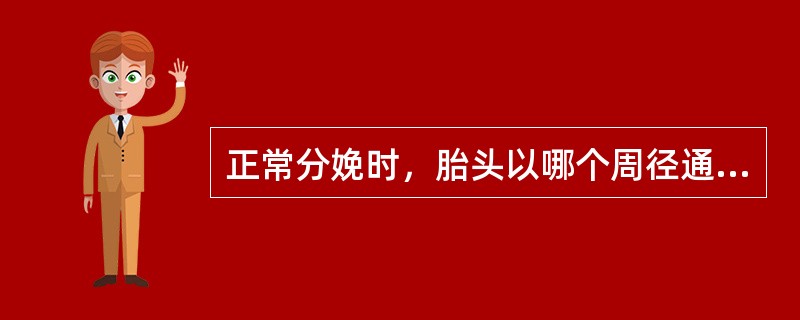 正常分娩时，胎头以哪个周径通...